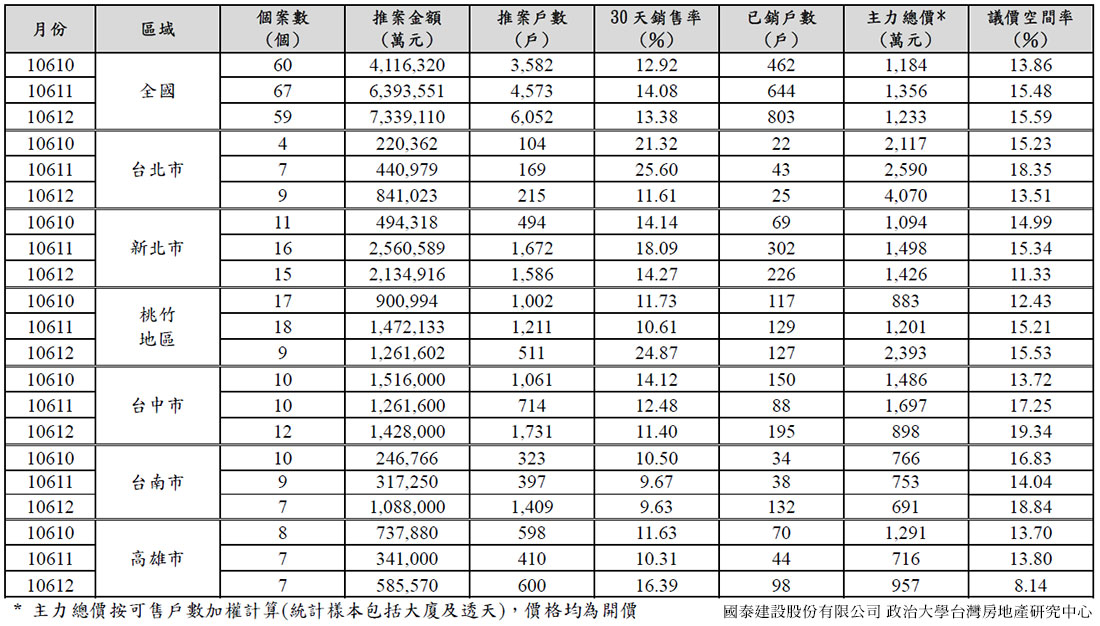 | 月份 | 區域 | 個案數(個) | 推案金額(萬元) | 推案戶數(戶) | 30天銷售率(%) | 已銷戶數(戶) | 主力總價*(萬元) | 議價空間率(%) |
|---|---|---|---|---|---|---|---|---|
| 10610 | 全國 | 60 | 4,116,320 | 3,582 | 12.92 | 462 | 1,184 | 13.86 |
| 10611 |  | 67 | 6,393,551 | 4,573 | 14.08 | 644 | 1,356 | 15.48 |
| 10612 |  | 59 | 7,339,110 | 6,052 | 13.38 | 803 | 1,233 | 15.59 |
| 10610 | 台北市 | 4 | 220,362 | 104 | 21.32 | 22 | 2,117 | 15.23 |
| 10611 |  | 7 | 440,979 | 169 | 25.60 | 43 | 2,590 | 18.35 |
| 10612 |  | 9 | 841,023 | 215 | 11.61 | 25 | 4,070 | 13.51 |
| 10610 | 新北市 | 11 | 494,318 | 494 | 14.14 | 69 | 1,094 | 14.99 |
| 10611 |  | 16 | 2,560,589 | 1,672 | 18.09 | 302 | 1,498 | 15.34 |
| 10612 |  | 15 | 2,134,916 | 1,586 | 14.27 | 226 | 1,426 | 11.33 |
| 10610 | 桃竹地區 | 17 | 900,994 | 1,002 | 11.73 | 117 | 883 | 12.43 |
| 10611 |  | 18 | 1,472,133 | 1,211 | 10.61 | 129 | 1,201 | 15.21 |
| 10612 |  | 9 | 1,261,602 | 511 | 24.87 | 127 | 2,393 | 15.53 |
| 10610 | 台中市 | 10 | 1,516,000 | 1,061 | 14.12 | 150 | 1,486 | 13.72 |
| 10611 |  | 10 | 1,261,600 | 714 | 12.48 | 88 | 1,697 | 17.25 |
| 10612 |  | 12 | 1,428,000 | 1,731 | 11.40 | 195 | 898 | 19.34 |
| 10610 | 台南市 | 10 | 246,766 | 323 | 10.50 | 34 | 766 | 16.83 |
| 10611 |  | 9 | 317,250 | 397 | 9.67 | 38 | 753 | 14.04 |
| 10612 |  | 7 | 1,088,000 | 1,409 | 9.63 | 132 | 691 | 18.84 |
| 10610 | 高雄市 | 8 | 737,880 | 598 | 11.63 | 70 | 1,291 | 13.70 |
| 10611 |  | 7 | 341,000 | 410 | 10.31 | 44 | 716 | 13.80 |
| 10612 |  | 7 | 585,570 | 600 | 16.39 | 98 | 957 | 8.14 |

* 主力總價按可售戶數加權計算(統計樣本包括大廈及透天),價格均為開價

國泰建設股份有限公司 政治大學台灣房地產研究中心